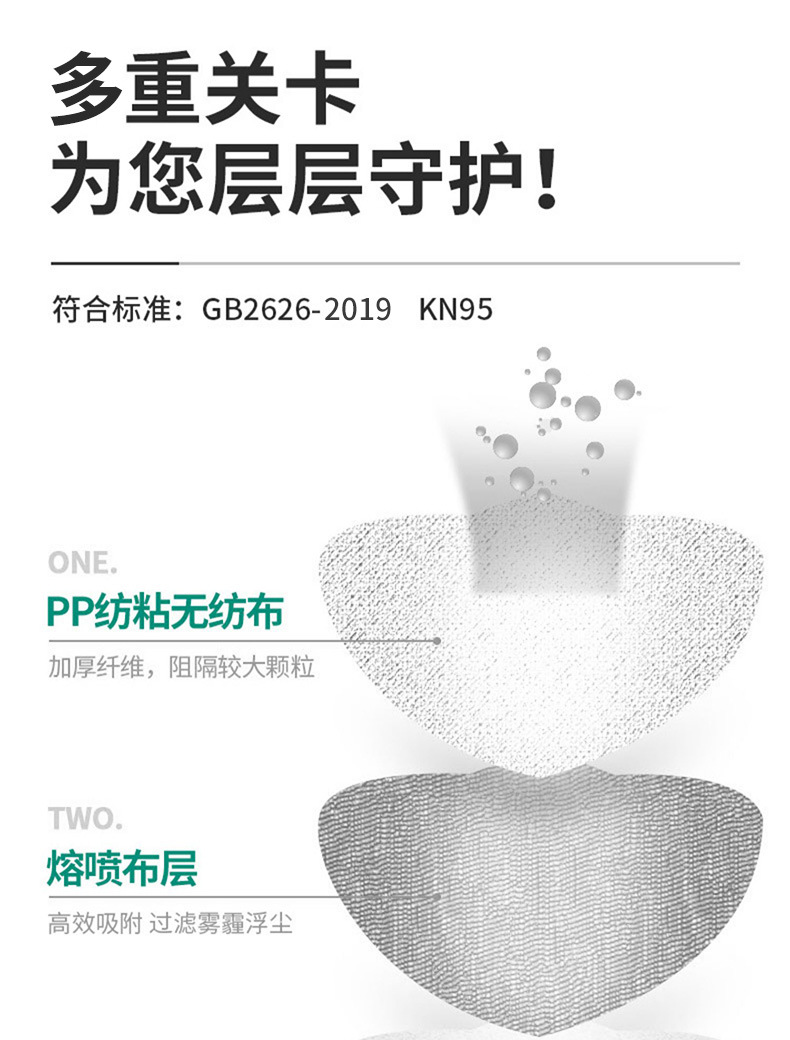 多重关卡
为您层层守护！

符合标准：GB2626-2019 KN95

ONE.
PP纺粘无纺布
加厚纤维，阻隔较大颗粒

TWO.
熔喷布层
高效吸附 过滤雾霾浮尘